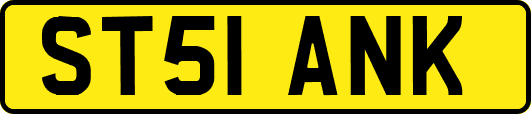 ST51 ANK